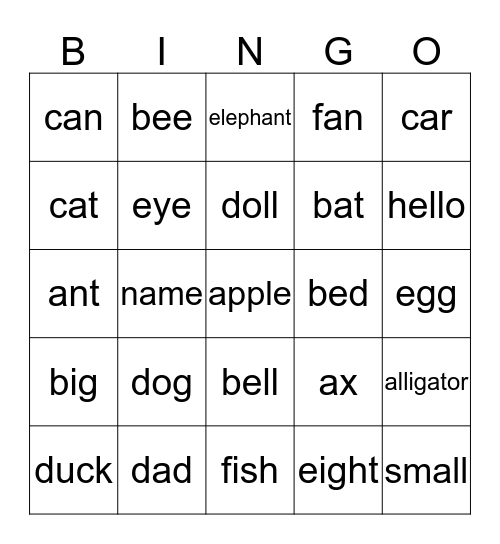 | B | I | N | G | O |
|---|---|---|---|---|
| can | bee | elephant | fan | car |
| cat | eye | doll | bat | hello |
| ant | name | apple | bed | egg |
| big | dog | bell | ax | alligator |
| duck | dad | fish | eight | small |